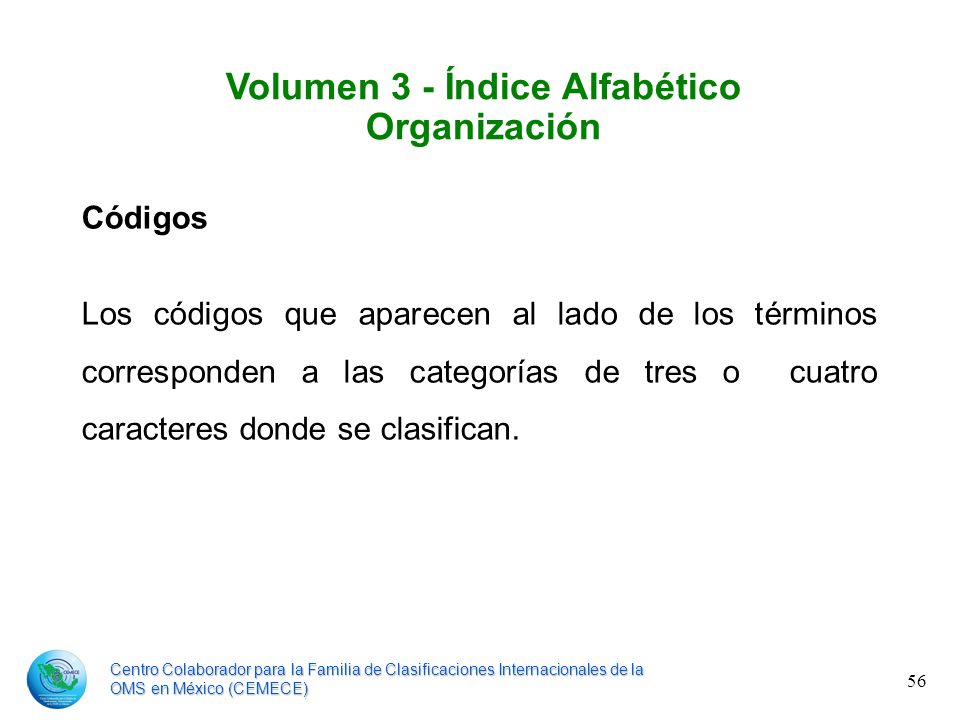 Volumen 3 - Índice Alfabético
Organización

Códigos

Los códigos que aparecen al lado de los términos corresponden a las categorías de tres o cuatro caracteres donde se clasifican.

Centro Colaborador para la Familia de Clasificaciones Internacionales de la OMS en México (CEMECE)

56